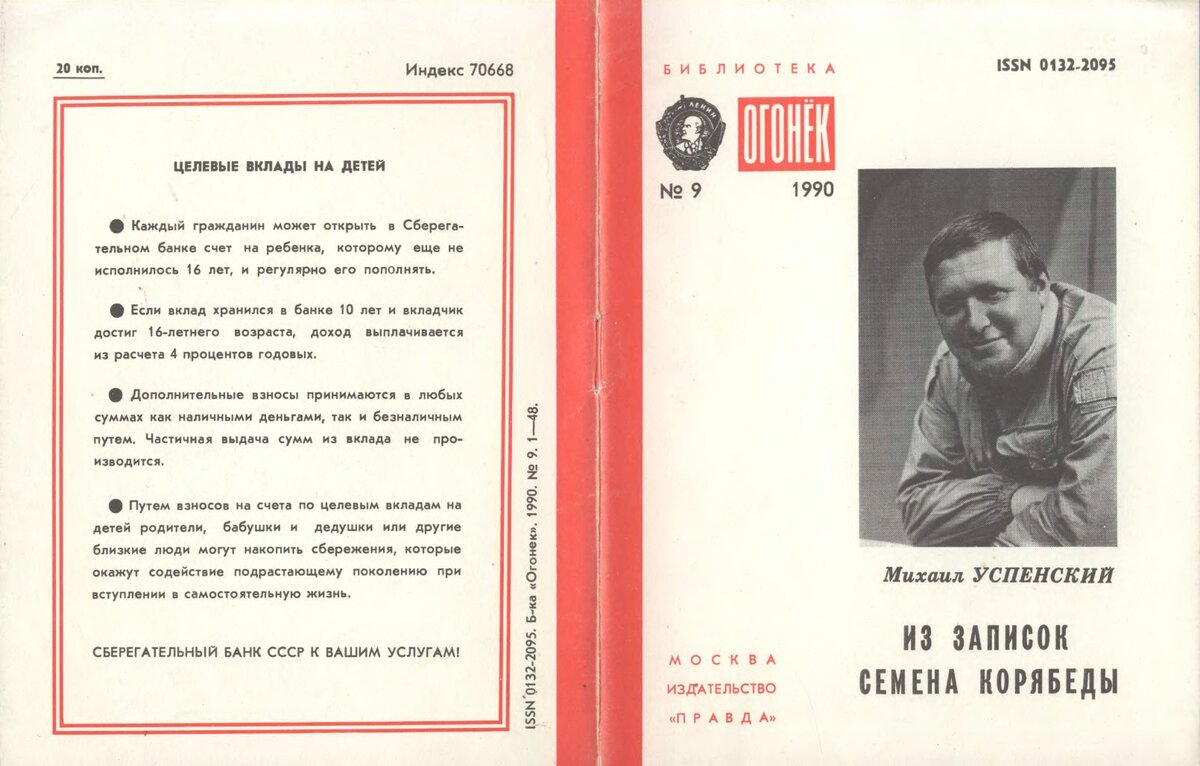 20 коп.

Индекс 70668

ЦЕЛЕВЫЕ ВКЛАДЫ НА ДЕТЕЙ

● Каждый гражданин может открыть в Сберегательном банке счет на ребенка, которому еще не исполнилось 16 лет, и регулярно его пополнять.

● Если вклад хранился в банке 10 лет и вкладчик достиг 16-летнего возраста, доход выплачивается из расчета 4 процентов годовых.

● Дополнительные взносы принимаются в любых суммах как наличными деньгами, так и безналичным путем. Частичная выдача сумм из вклада не производится.

● Путем взносов на счета по целевым вкладам на детей родители, бабушки и дедушки или другие близкие люди могут накопить сбережения, которые окажут содействие подрастающему поколению при вступлении в самостоятельную жизнь.

СБЕРЕГАТЕЛЬНЫЙ БАНК СССР К ВАШИМ УСЛУГАМ!

ISSN 0132-2095. Б-ка «Огонек». 1990. № 9. 1—48.

БИБЛИОТЕКА

ЛЕНИН

ОГОНЁК

№ 9

1990

ISSN 0132-2095

Михаил УСПЕНСКИЙ

ИЗ ЗАПИСОК СЕМЕНА КОРЯБЕДЫ

МОСКВА
ИЗДАТЕЛЬСТВО
«ПРАВДА»